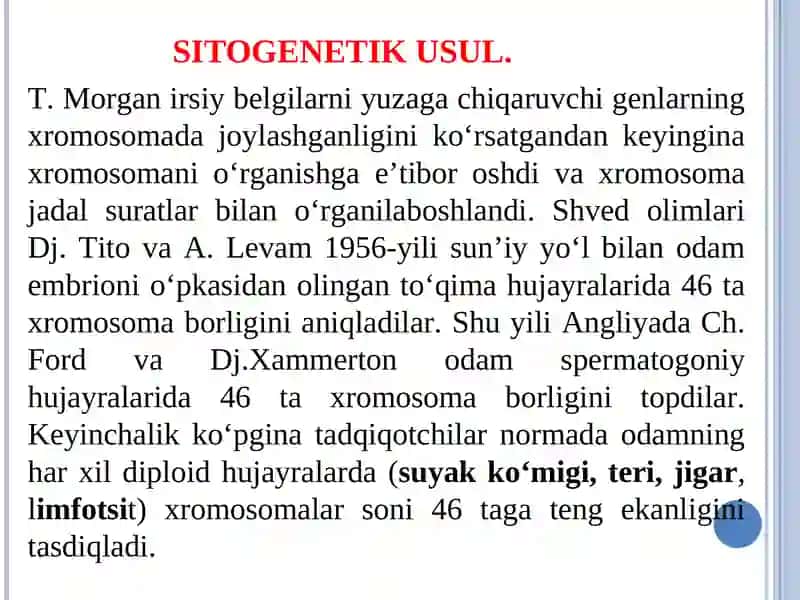 SITOGENETIK USUL.

T. Morgan irsiy belgilarni yuzaga chiqaruvchi genlarning xromosomada joylashganligini ko‘rsatgandan keyingina xromosomani o‘rganishga e’tibor oshdi va xromosoma jadal suratlar bilan o‘rganilaboshlandi. Shved olimlari Dj. Tito va A. Levam 1956-yili sun’iy yo‘l bilan odam embrioni o‘pkasidan olingan to‘qima hujayralarida 46 ta xromosoma borligini aniqladilar. Shu yili Angliyada Ch. Ford va Dj.Xammerton odam spermatogoniy hujayralarida 46 ta xromosoma borligini topdilar. Keyinchalik ko‘pgina tadqiqotchilar normada odamning har xil diploid hujayralarda (suyak ko‘migi, teri, jigar, limfotsit) xromosomalar soni 46 taga teng ekanligini tasdiqladi.